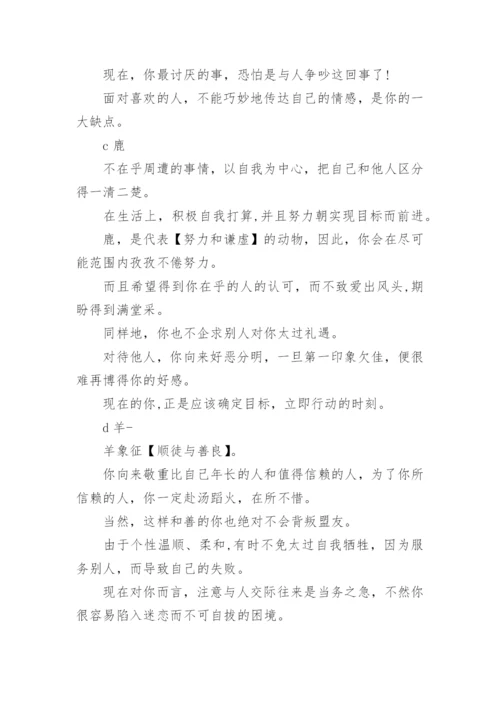 现在，你最讨厌的事，恐怕是与人争吵这回事了！

面对喜欢的人，不能巧妙地传达自己的情感，是你的一大缺点。

c 鹿

不在乎周遭的事情，以自我为中心，把自己和他人区分得一清二楚。

在生活上，积极自我打算,并且努力朝实现目标而前进。

鹿，是代表【努力和谦虚】的动物，因此，你会在尽可能范围内孜孜不倦努力。

而且希望得到你在乎的人的认可，而不致爱出风头,期盼得到满堂采。

同样地，你也不企求别人对你太过礼遇。

对待他人，你向来好恶分明，一旦第一印象欠佳，便很难再博得你的好感。

现在的你,正是应该确定目标，立即行动的时刻。

d 羊-

羊象征【顺徒与善良】。

你向来敬重比自己年长的人和值得信赖的人，为了你所信赖的人，你一定赴汤蹈火，在所不惜。

当然，这样和善的你也绝对不会背叛盟友。

由于个性温顺、柔和,有时不免太过自我牺牲，因为服务别人，而导致自己的失败。

现在对你而言，注意与人交际往来是当务之急，不然你很容易陷入迷恋而不可自拔的困境。